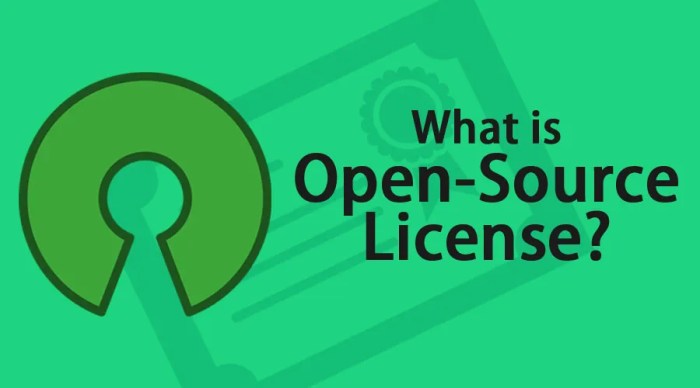 What is
Open-Source
License?